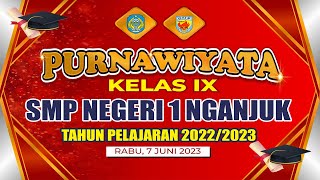 PURNAWIYATA
KELAS IX
SMP NEGERI 1 NGANJUK
TAHUN PELAJARAN 2022/2023
RABU, 7 JUNI 2023